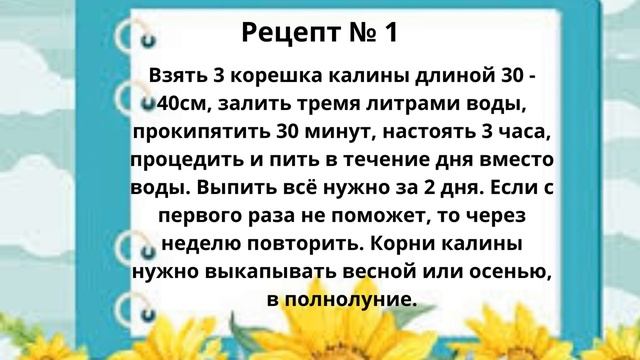 Рецепт № 1

Взять 3 корешка калины длиной 30 - 40см, залить тремя литрами воды, прокипятить 30 минут, настоять 3 часа, процедить и пить в течение дня вместо воды. Выпить всё нужно за 2 дня. Если с первого раза не поможет, то через неделю повторить. Корни калины нужно выкапывать весной или осенью, в полнолуние.